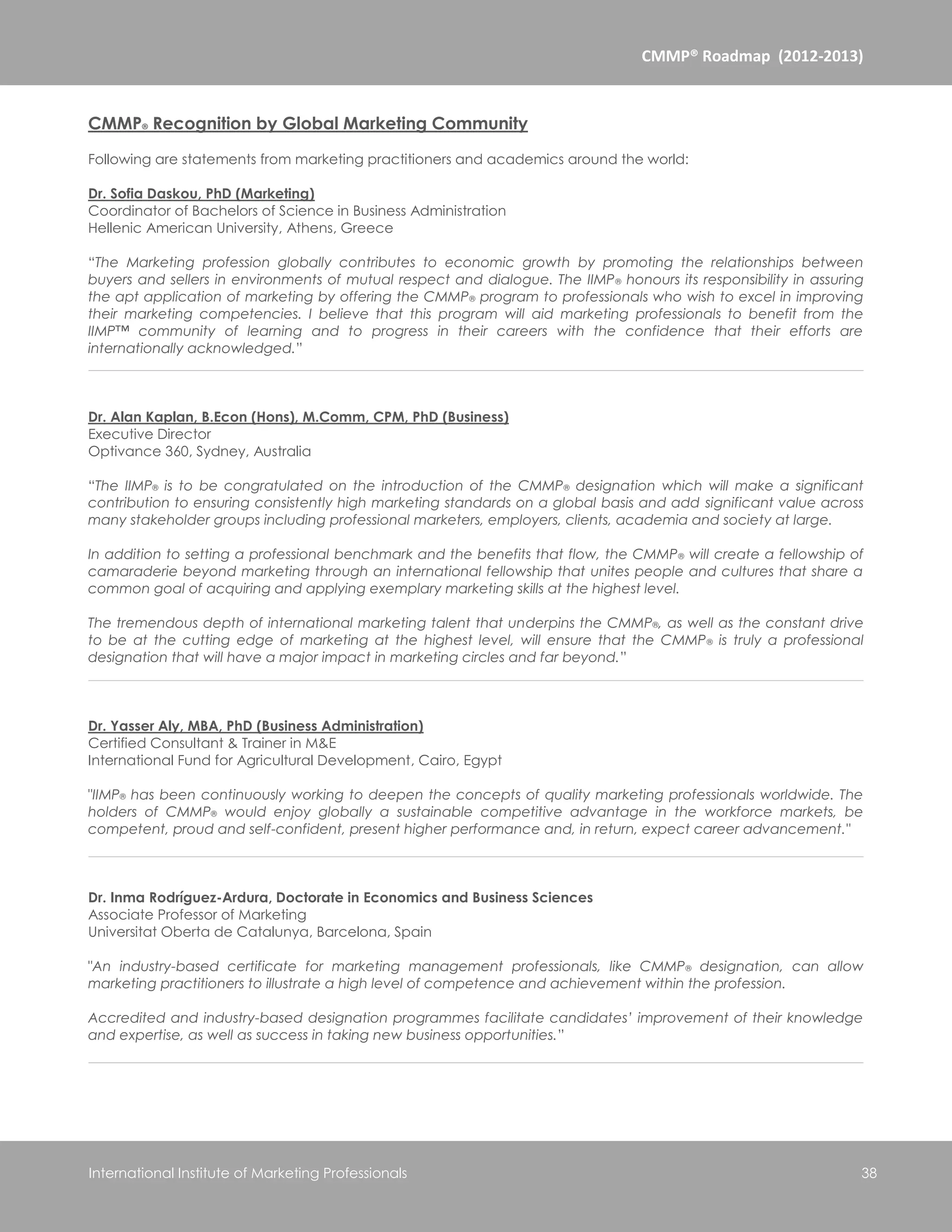 CMMP® Roadmap (2012-2013)

CMMP® Recognition by Global Marketing Community

Following are statements from marketing practitioners and academics around the world:

Dr. Sofia Daskou, PhD (Marketing)
Coordinator of Bachelors of Science in Business Administration
Hellenic American University, Athens, Greece

“The Marketing profession globally contributes to economic growth by promoting the relationships between buyers and sellers in environments of mutual respect and dialogue. The IIMP® honours its responsibility in assuring the apt application of marketing by offering the CMMP® program to professionals who wish to excel in improving their marketing competencies. I believe that this program will aid marketing professionals to benefit from the IIMP™ community of learning and to progress in their careers with the confidence that their efforts are internationally acknowledged.”

Dr. Alan Kaplan, B.Econ (Hons), M.Comm, CPM, PhD (Business)
Executive Director
Optivance 360, Sydney, Australia

“The IIMP® is to be congratulated on the introduction of the CMMP® designation which will make a significant contribution to ensuring consistently high marketing standards on a global basis and add significant value across many stakeholder groups including professional marketers, employers, clients, academia and society at large.

In addition to setting a professional benchmark and the benefits that flow, the CMMP® will create a fellowship of camaraderie beyond marketing through an international fellowship that unites people and cultures that share a common goal of acquiring and applying exemplary marketing skills at the highest level.

The tremendous depth of international marketing talent that underpins the CMMP®, as well as the constant drive to be at the cutting edge of marketing at the highest level, will ensure that the CMMP® is truly a professional designation that will have a major impact in marketing circles and far beyond.”

Dr. Yasser Aly, MBA, PhD (Business Administration)
Certified Consultant & Trainer in M&E
International Fund for Agricultural Development, Cairo, Egypt

"IIMP® has been continuously working to deepen the concepts of quality marketing professionals worldwide. The holders of CMMP® would enjoy globally a sustainable competitive advantage in the workforce markets, be competent, proud and self-confident, present higher performance and, in return, expect career advancement."

Dr. Inma Rodríguez-Ardura, Doctorate in Economics and Business Sciences
Associate Professor of Marketing
Universitat Oberta de Catalunya, Barcelona, Spain

"An industry-based certificate for marketing management professionals, like CMMP® designation, can allow marketing practitioners to illustrate a high level of competence and achievement within the profession.

Accredited and industry-based designation programmes facilitate candidates’ improvement of their knowledge and expertise, as well as success in taking new business opportunities.”

International Institute of Marketing Professionals
38